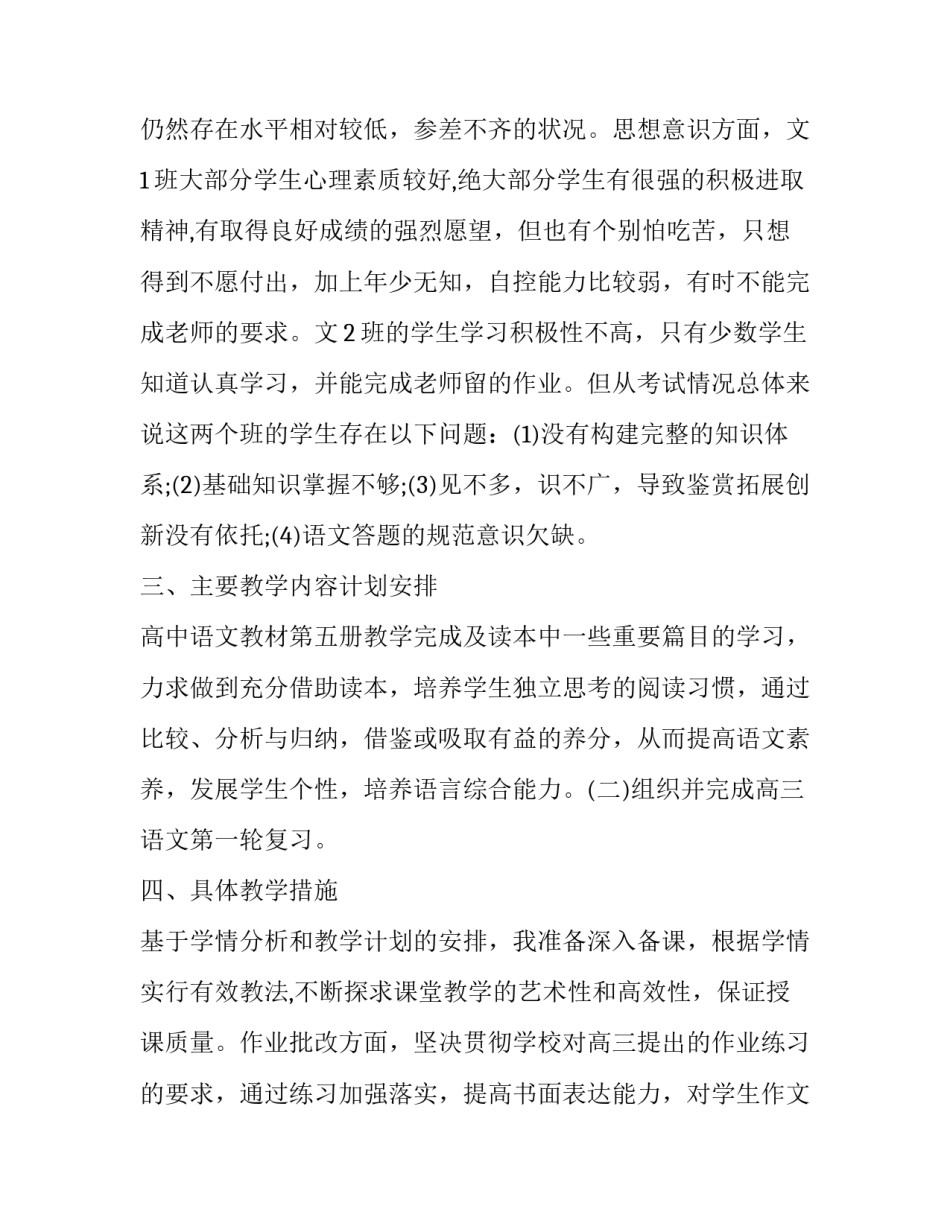 仍然存在水平相对较低，参差不齐的状况。思想意识方面，文1班大部分学生心理素质较好,绝大部分学生有很强的积极进取精神,有取得良好成绩的强烈愿望，但也有个别怕吃苦，只想得到不愿付出，加上年少无知，自控能力比较弱，有时不能完成老师的要求。文2班的学生学习积极性不高，只有少数学生知道认真学习，并能完成老师留的作业。但从考试情况总体来说这两个班的学生存在以下问题：(1)没有构建完整的知识体系;(2)基础知识掌握不够;(3)见不多，识不广，导致鉴赏拓展创新没有依托;(4)语文答题的规范意识欠缺。

三、主要教学内容计划安排

高中语文教材第五册教学完成及读本中一些重要篇目的学习，力求做到充分借助读本，培养学生独立思考的阅读习惯，通过比较、分析与归纳，借鉴或吸取有益的养分，从而提高语文素养，发展学生个性，培养语言综合能力。(二)组织并完成高三语文第一轮复习。

四、具体教学措施

基于学情分析和教学计划的安排，我准备深入备课，根据学情实行有效教法,不断探求课堂教学的艺术性和高效性，保证授课质量。作业批改方面，坚决贯彻学校对高三提出的作业练习的要求，通过练习加强落实，提高书面表达能力，对学生作文